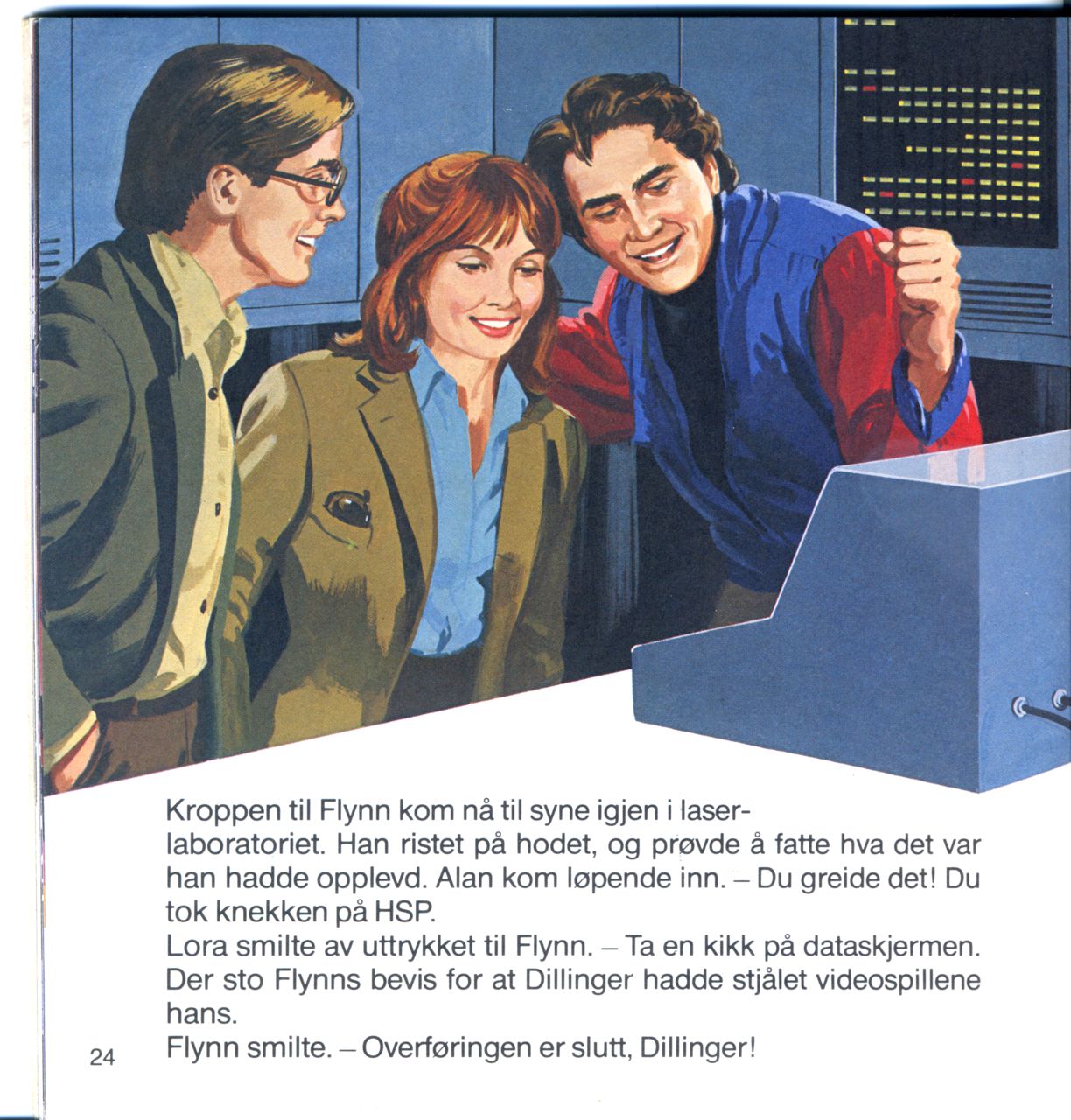 Kroppen til Flynn kom nå til syne igjen i laserlaboratoriet. Han ristet på hodet, og prøvde å fatte hva det var han hadde opplevd. Alan kom løpende inn. – Du greide det! Du tok knekken på HSP.

Lora smilte av uttrykket til Flynn. – Ta en kikk på dataskjermen. Der sto Flynns bevis for at Dillinger hadde stjålet videospillene hans.

Flynn smilte. – Overføringen er slutt, Dillinger!

24